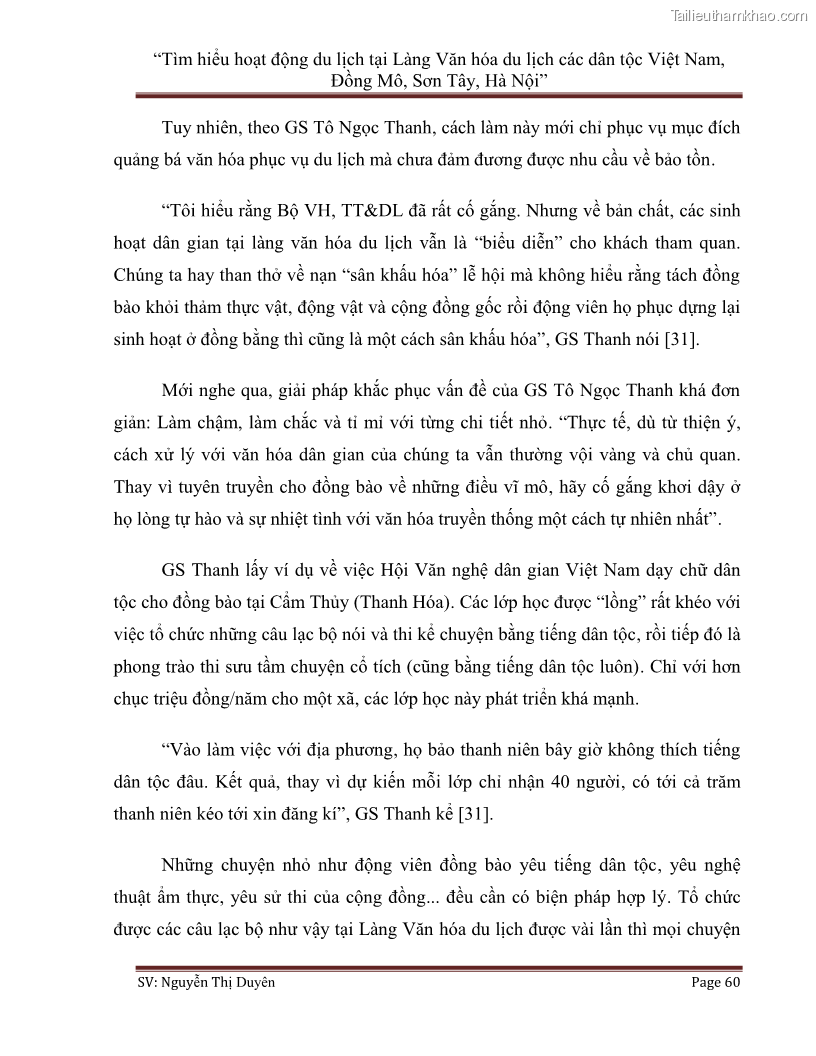 Tailieuthamkhao.com

"Tìm hiểu hoạt động du lịch tại Làng Văn hóa du lịch các dân tộc Việt Nam, Đồng Mô, Sơn Tây, Hà Nội"

Tuy nhiên, theo GS Tô Ngọc Thanh, cách làm này mới chỉ phục vụ mục đích quảng bá văn hóa phục vụ du lịch mà chưa đảm đương được nhu cầu về bảo tồn.

"Tôi hiểu rằng Bộ VH, TT&DL đã rất cố gắng. Nhưng về bản chất, các sinh hoạt dân gian tại làng văn hóa du lịch vẫn là "biểu diễn" cho khách tham quan. Chúng ta hay than thở về nạn "sân khấu hóa" lễ hội mà không hiểu rằng tách đồng bào khỏi thảm thực vật, động vật và cộng đồng gốc rồi động viên họ phục dựng lại sinh hoạt ở đồng bằng thì cũng là một cách sân khấu hóa", GS Thanh nói [31].

Mới nghe qua, giải pháp khắc phục vấn đề của GS Tô Ngọc Thanh khá đơn giản: Làm chậm, làm chắc và tỉ mỉ với từng chi tiết nhỏ. "Thực tế, dù từ thiện ý, cách xử lý với văn hóa dân gian của chúng ta vẫn thường vội vàng và chủ quan. Thay vì tuyên truyền cho đồng bào về những điều vĩ mô, hãy cố gắng khơi dậy ở họ lòng tự hào và sự nhiệt tình với văn hóa truyền thống một cách tự nhiên nhất".

GS Thanh lấy ví dụ về việc Hội Văn nghệ dân gian Việt Nam dạy chữ dân tộc cho đồng bào tại Cẩm Thủy (Thanh Hóa). Các lớp học được "lồng" rất khéo với việc tổ chức những câu lạc bộ nói và thi kể chuyện bằng tiếng dân tộc, rồi tiếp đó là phong trào thi sưu tầm chuyện cổ tích (cũng bằng tiếng dân tộc luôn). Chỉ với hơn chục triệu đồng/năm cho một xã, các lớp học này phát triển khá mạnh.

"Vào làm việc với địa phương, họ bảo thanh niên bây giờ không thích tiếng dân tộc đâu. Kết quả, thay vì dự kiến mỗi lớp chỉ nhận 40 người, có tới cả trăm thanh niên kéo tới xin đăng kí", GS Thanh kể [31].

Những chuyện nhỏ như động viên đồng bào yêu tiếng dân tộc, yêu nghệ thuật ẩm thực, yêu sử thi của cộng đồng... đều cần có biện pháp hợp lý. Tổ chức được các câu lạc bộ như vậy tại Làng Văn hóa du lịch được vài lần thì mọi chuyện

SV: Nguyễn Thị Duyên

Page 60